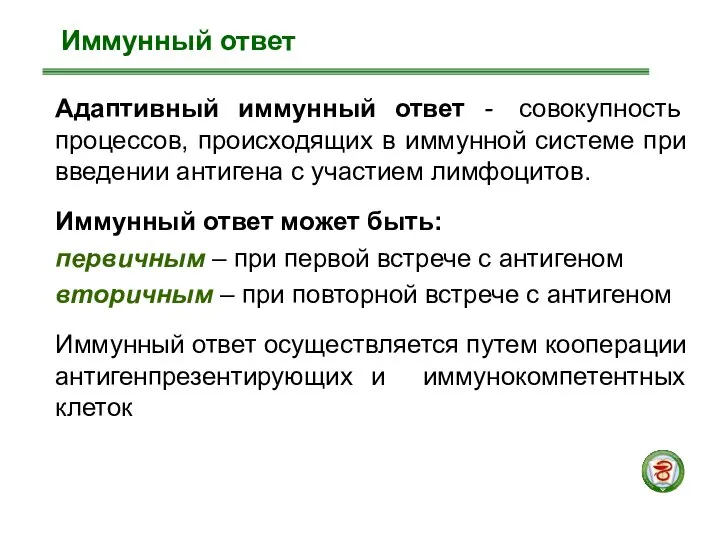 Иммунный ответ

Адаптивный иммунный ответ - совокупность процессов, происходящих в иммунной системе при введении антигена с участием лимфоцитов.

Иммунный ответ может быть:
первичным – при первой встрече с антигеном
вторичным – при повторной встрече с антигеном

Иммунный ответ осуществляется путем кооперации антигенпрезентирующих и иммунокомпетентных клеток